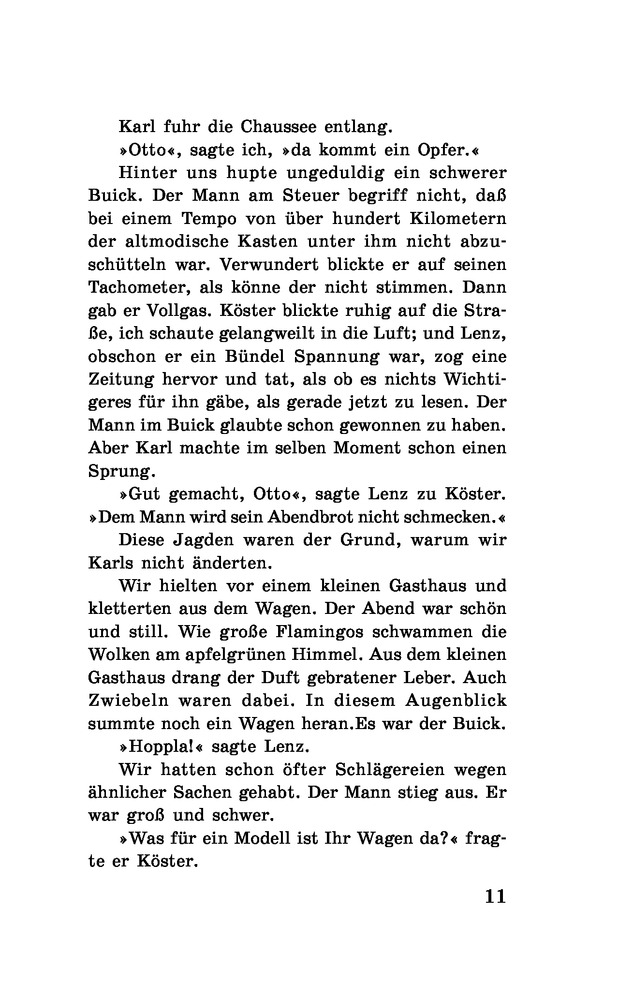 Karl fuhr die Chaussee entlang.

»Otto«, sagte ich, »da kommt ein Opfer.«

Hinter uns hupte ungeduldig ein schwerer Buick. Der Mann am Steuer begriff nicht, daß bei einem Tempo von über hundert Kilometern der altmodische Kasten unter ihm nicht abzuschütteln war. Verwundert blickte er auf seinen Tachometer, als könne der nicht stimmen. Dann gab er Vollgas. Köster blickte ruhig auf die Straße, ich schaute gelangweilt in die Luft; und Lenz, obschon er ein Bündel Spannung war, zog eine Zeitung hervor und tat, als ob es nichts Wichtigeres für ihn gäbe, als gerade jetzt zu lesen. Der Mann im Buick glaubte schon gewonnen zu haben. Aber Karl machte im selben Moment schon einen Sprung.

»Gut gemacht, Otto«, sagte Lenz zu Köster. »Dem Mann wird sein Abendbrot nicht schmecken.«

Diese Jagden waren der Grund, warum wir Karls nicht änderten.

Wir hielten vor einem kleinen Gasthaus und kletterten aus dem Wagen. Der Abend war schön und still. Wie große Flamingos schwammen die Wolken am apfelgrünen Himmel. Aus dem kleinen Gasthaus drang der Duft gebratener Leber. Auch Zwiebeln waren dabei. In diesem Augenblick summte noch ein Wagen heran.Es war der Buick.

»Hoppla!« sagte Lenz.

Wir hatten schon öfter Schlägereien wegen ähnlicher Sachen gehabt. Der Mann stieg aus. Er war groß und schwer.

»Was für ein Modell ist Ihr Wagen da?« fragte er Köster.

11